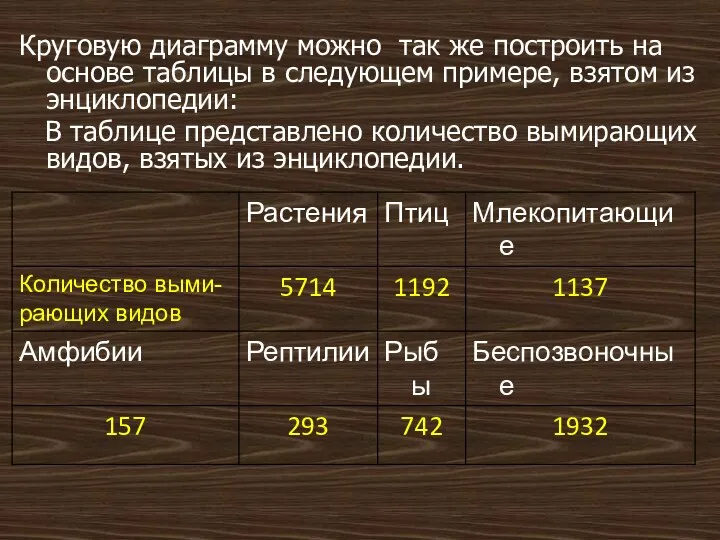 Круговую диаграмму можно так же построить на основе таблицы в следующем примере, взятом из энциклопедии:

В таблице представлено количество вымирающих видов, взятых из энциклопедии.

| | Растения | Птиц | Млекопитающие |
|---|---|---|---|
| Количество вымирающих видов | 5714 | 1192 | 1137 |
| Амфибии | Рептилии | Рыбы | Беспозвоночные |
| 157 | 293 | 742 | 1932 |